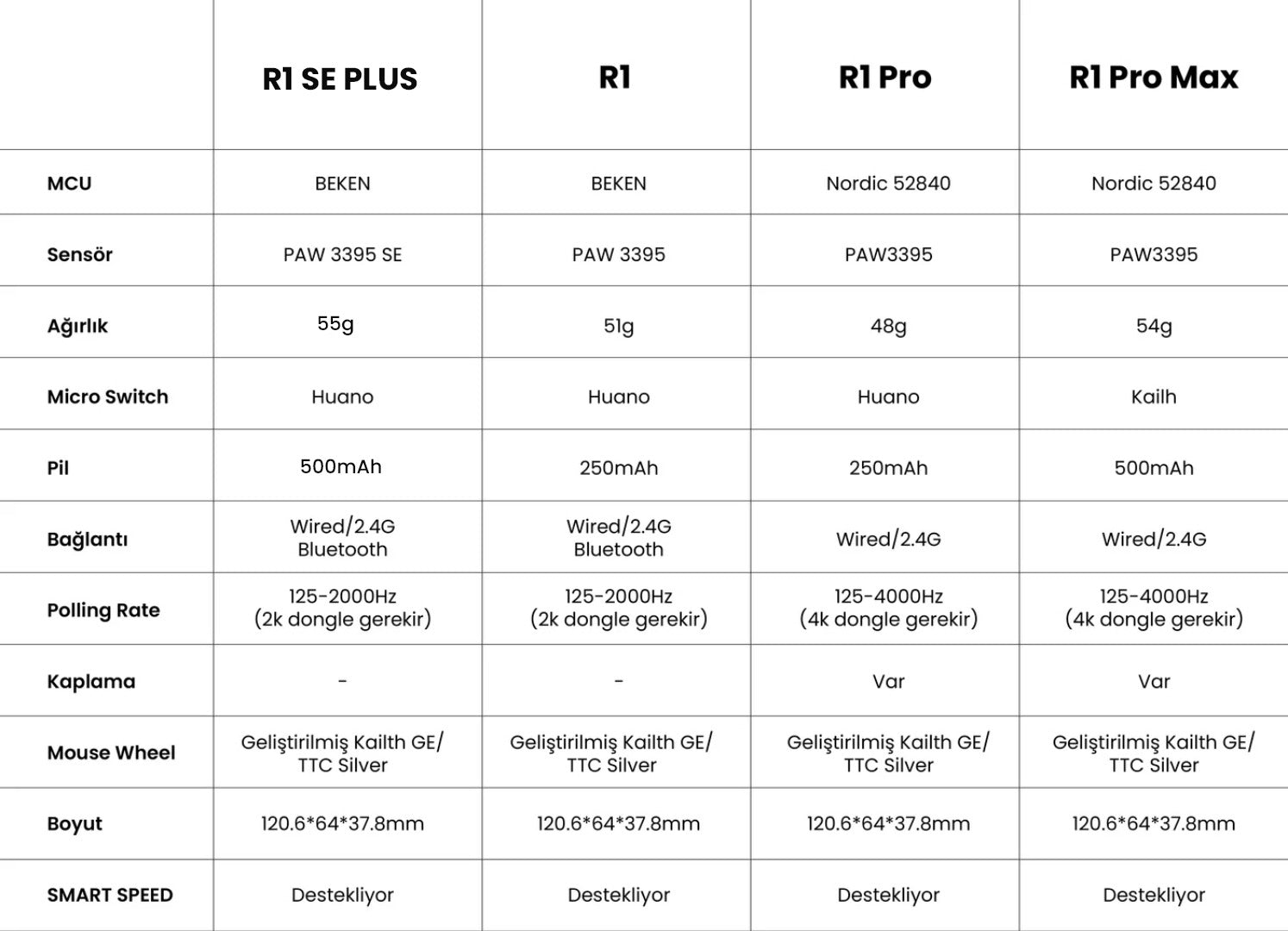 | | R1 SE PLUS | R1 | R1 Pro | R1 Pro Max |
|---|---|---|---|---|
| MCU | BEKEN | BEKEN | Nordic 52840 | Nordic 52840 |
| Sensör | PAW 3395 SE | PAW 3395 | PAW3395 | PAW3395 |
| Ağırlık | 55g | 51g | 48g | 54g |
| Micro Switch | Huano | Huano | Huano | Kailh |
| Pil | 500mAh | 250mAh | 250mAh | 500mAh |
| Bağlantı | Wired/2.4G Bluetooth | Wired/2.4G Bluetooth | Wired/2.4G | Wired/2.4G |
| Polling Rate | 125-2000Hz (2k dongle gerekir) | 125-2000Hz (2k dongle gerekir) | 125-4000Hz (4k dongle gerekir) | 125-4000Hz (4k dongle gerekir) |
| Kaplama | - | - | Var | Var |
| Mouse Wheel | Geliştirilmiş Kailth GE/ TTC Silver | Geliştirilmiş Kailth GE/ TTC Silver | Geliştirilmiş Kailth GE/ TTC Silver | Geliştirilmiş Kailth GE/ TTC Silver |
| Boyut | 120.6*64*37.8mm | 120.6*64*37.8mm | 120.6*64*37.8mm | 120.6*64*37.8mm |
| SMART SPEED | Destekliyor | Destekliyor | Destekliyor | Destekliyor |